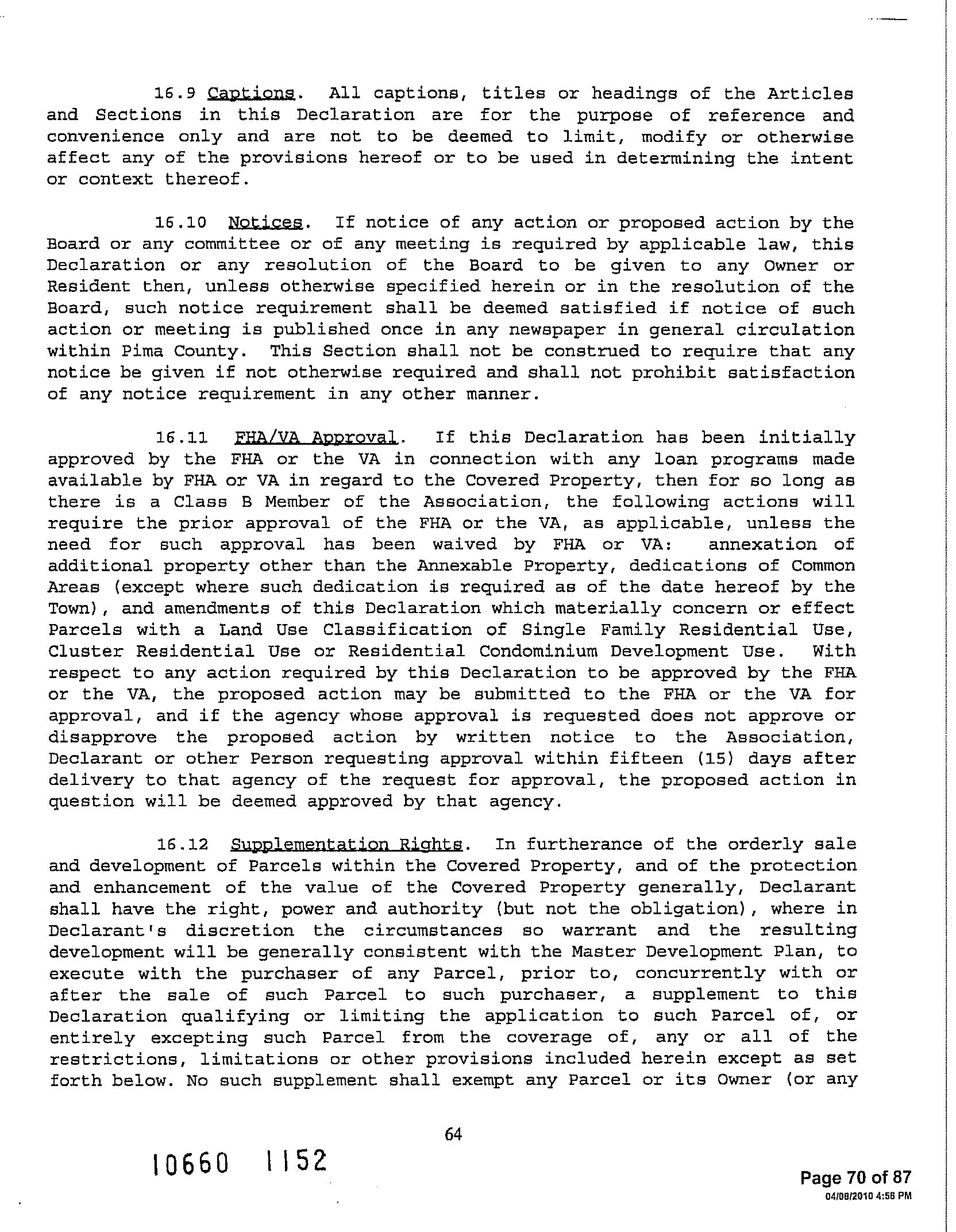 16.9 Captions. All captions, titles or headings of the Articles and Sections in this Declaration are for the purpose of reference and convenience only and are not to be deemed to limit, modify or otherwise affect any of the provisions hereof or to be used in determining the intent or context thereof.

16.10 Notices. If notice of any action or proposed action by the Board or any committee or of any meeting is required by applicable law, this Declaration or any resolution of the Board to be given to any Owner or Resident then, unless otherwise specified herein or in the resolution of the Board, such notice requirement shall be deemed satisfied if notice of such action or meeting is published once in any newspaper in general circulation within Pima County. This Section shall not be construed to require that any notice be given if not otherwise required and shall not prohibit satisfaction of any notice requirement in any other manner.

16.11 FHA/VA Approval. If this Declaration has been initially approved by the FHA or the VA in connection with any loan programs made available by FHA or VA in regard to the Covered Property, then for so long as there is a Class B Member of the Association, the following actions will require the prior approval of the FHA or the VA, as applicable, unless the need for such approval has been waived by FHA or VA: annexation of additional property other than the Annexable Property, dedications of Common Areas (except where such dedication is required as of the date hereof by the Town), and amendments of this Declaration which materially concern or effect Parcels with a Land Use Classification of Single Family Residential Use, Cluster Residential Use or Residential Condominium Development Use. With respect to any action required by this Declaration to be approved by the FHA or the VA, the proposed action may be submitted to the FHA or the VA for approval, and if the agency whose approval is requested does not approve or disapprove the proposed action by written notice to the Association, Declarant or other Person requesting approval within fifteen (15) days after delivery to that agency of the request for approval, the proposed action in question will be deemed approved by that agency.

16.12 Supplementation Rights. In furtherance of the orderly sale and development of Parcels within the Covered Property, and of the protection and enhancement of the value of the Covered Property generally, Declarant shall have the right, power and authority (but not the obligation), where in Declarant's discretion the circumstances so warrant and the resulting development will be generally consistent with the Master Development Plan, to execute with the purchaser of any Parcel, prior to, concurrently with or after the sale of such Parcel to such purchaser, a supplement to this Declaration qualifying or limiting the application to such Parcel of, or entirely excepting such Parcel from the coverage of, any or all of the restrictions, limitations or other provisions included herein except as set forth below. No such supplement shall exempt any Parcel or its Owner (or any

64

10660 1152

Page 70 of 87
04/08/2010 4:56 PM